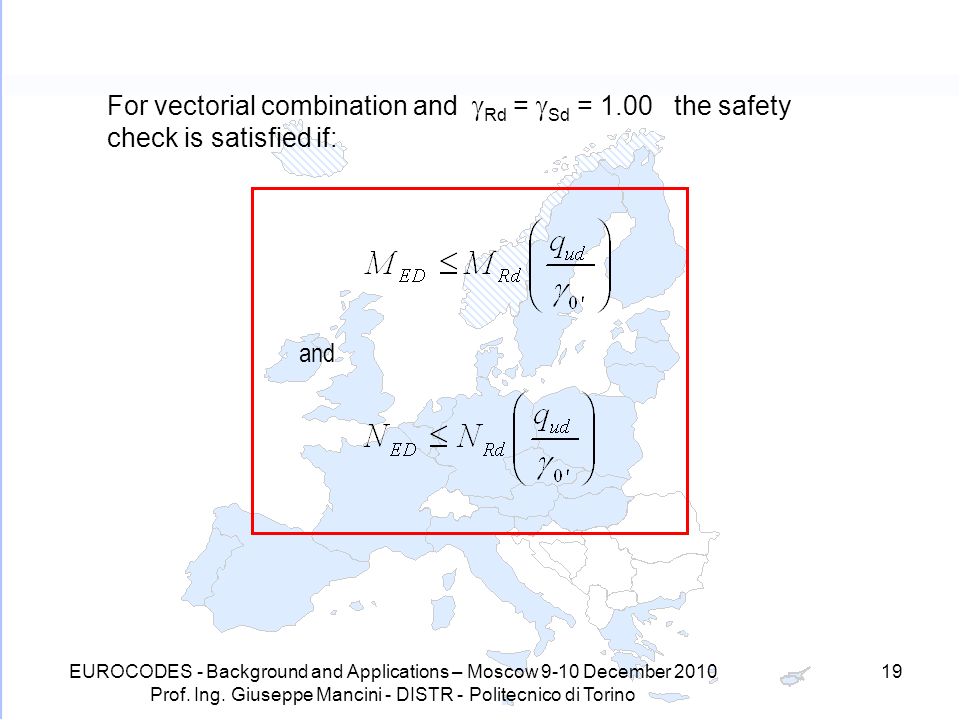 For vectorial combination and $\gamma_{Rd} = \gamma_{Sd} = 1.00$ the safety check is satisfied if:

$M_{ED} \leq M_{Rd}\left(\frac{q_{ud}}{\gamma_{0'}}\right)$

and

$N_{ED} \leq N_{Rd}\left(\frac{q_{ud}}{\gamma_{0'}}\right)$

EUROCODES - Background and Applications – Moscow 9-10 December 2010
Prof. Ing. Giuseppe Mancini - DISTR - Politecnico di Torino

19